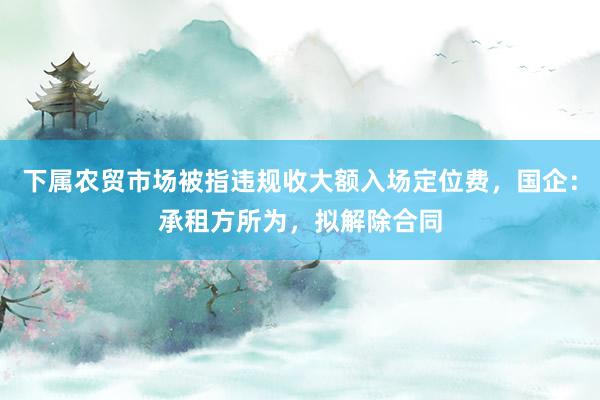 下属农贸市场被指违规收大额入场定位费，国企：承租方所为，拟解除合同